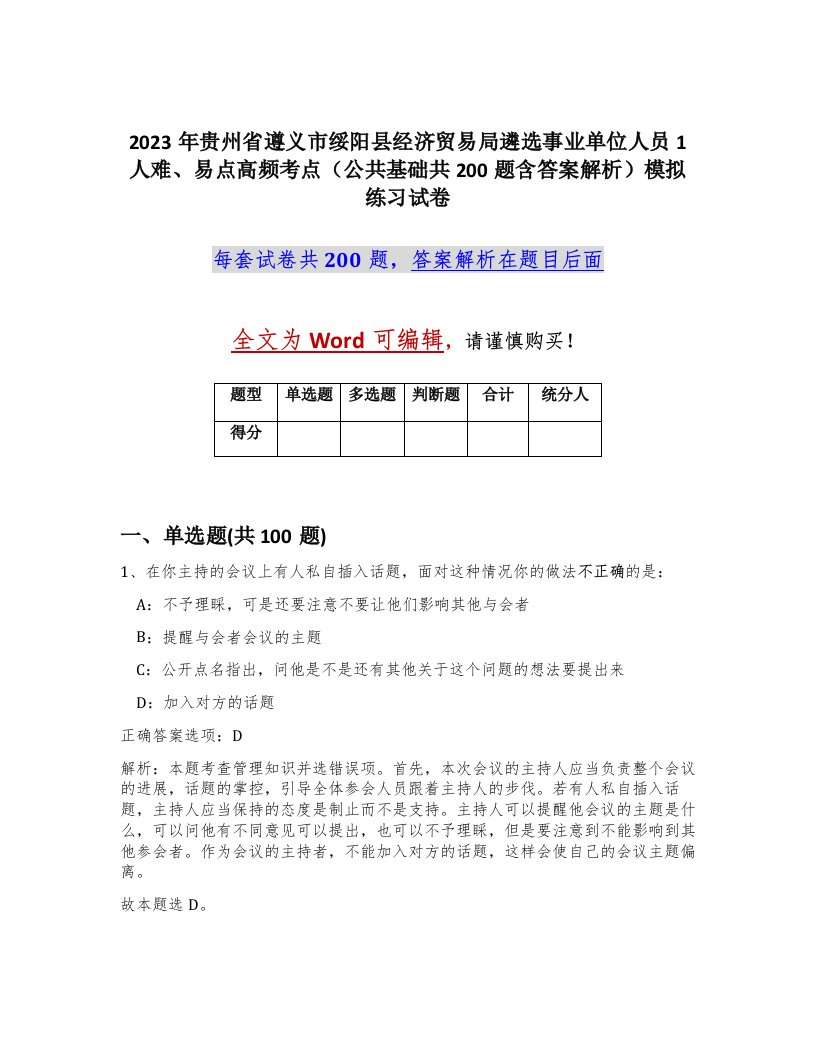 2023年贵州省遵义市绥阳县经济贸易局遴选事业单位人员1人难、易点高频考点（公共基础共200题含答案解析）模拟练习试卷

每套试卷共200题，答案解析在题目后面

全文为Word可编辑，请谨慎购买！

| 题型 | 单选题 | 多选题 | 判断题 | 合计 | 统分人 |
|---|---|---|---|---|---|
| 得分 | | | | | |

一、单选题(共100题)

1、在你主持的会议上有人私自插入话题，面对这种情况你的做法不正确的是：

A：不予理睬，可是还要注意不要让他们影响其他与会者

B：提醒与会者会议的主题

C：公开点名指出，问他是不是还有其他关于这个问题的想法要提出来

D：加入对方的话题

正确答案选项：D

解析：本题考查管理知识并选错误项。首先，本次会议的主持人应当负责整个会议的进展，话题的掌控，引导全体参会人员跟着主持人的步伐。若有人私自插入话题，主持人应当保持的态度是制止而不是支持。主持人可以提醒他会议的主题是什么，可以问他有不同意见可以提出，也可以不予理睬，但是要注意到不能影响到其他参会者。作为会议的主持者，不能加入对方的话题，这样会使自己的会议主题偏离。

故本题选D。